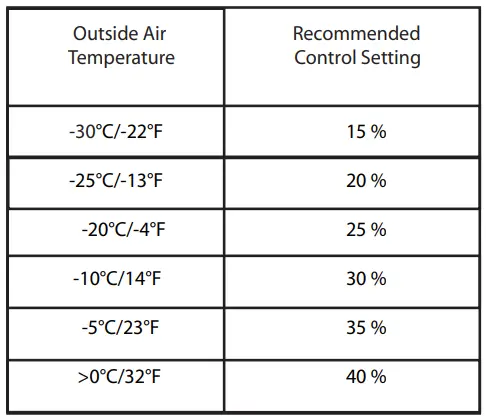 | Outside Air Temperature | Recommended Control Setting |
|---|---|
| -30°C/-22°F | 15 % |
| -25°C/-13°F | 20 % |
| -20°C/-4°F | 25 % |
| -10°C/14°F | 30 % |
| -5°C/23°F | 35 % |
| >0°C/32°F | 40 % |